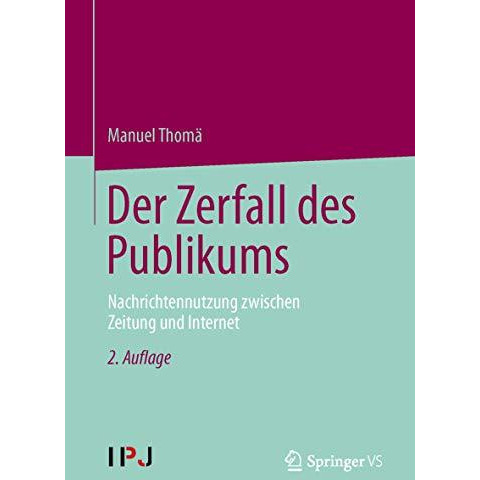 Manuel Thomä

Der Zerfall des Publikums

Nachrichtennutzung zwischen Zeitung und Internet

2. Auflage

IPJ

Springer VS